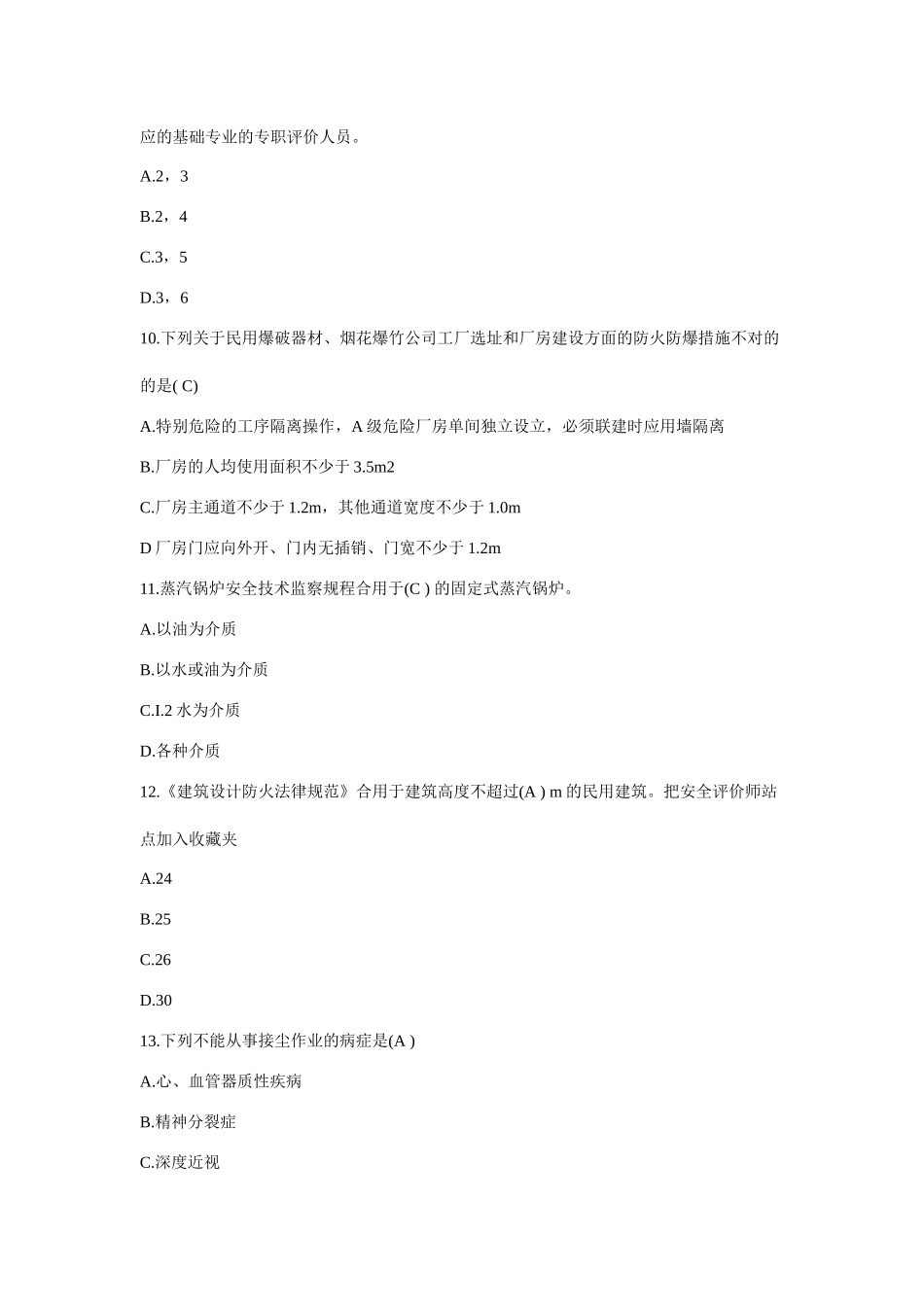 应的基础专业的专职评价人员。

A.2，3

B.2，4

C.3，5

D.3，6

10.下列关于民用爆破器材、烟花爆竹公司工厂选址和厂房建设方面的防火防爆措施不对的的是( C)

A.特别危险的工序隔离操作，A 级危险厂房单间独立设立，必须联建时应用墙隔离

B.厂房的人均使用面积不少于 3.5m2

C.厂房主通道不少于 1.2m，其他通道宽度不少于 1.0m

D 厂房门应向外开、门内无插销、门宽不少于 1.2m

11.蒸汽锅炉安全技术监察规程合用于(C ) 的固定式蒸汽锅炉。

A.以油为介质

B.以水或油为介质

C.I.2 水为介质

D.各种介质

12.《建筑设计防火法律规范》合用于建筑高度不超过(A ) m 的民用建筑。把安全评价师站点加入收藏夹

A.24

B.25

C.26

D.30

13.下列不能从事接尘作业的病症是(A )

A.心、血管器质性疾病

B.精神分裂症

C.深度近视